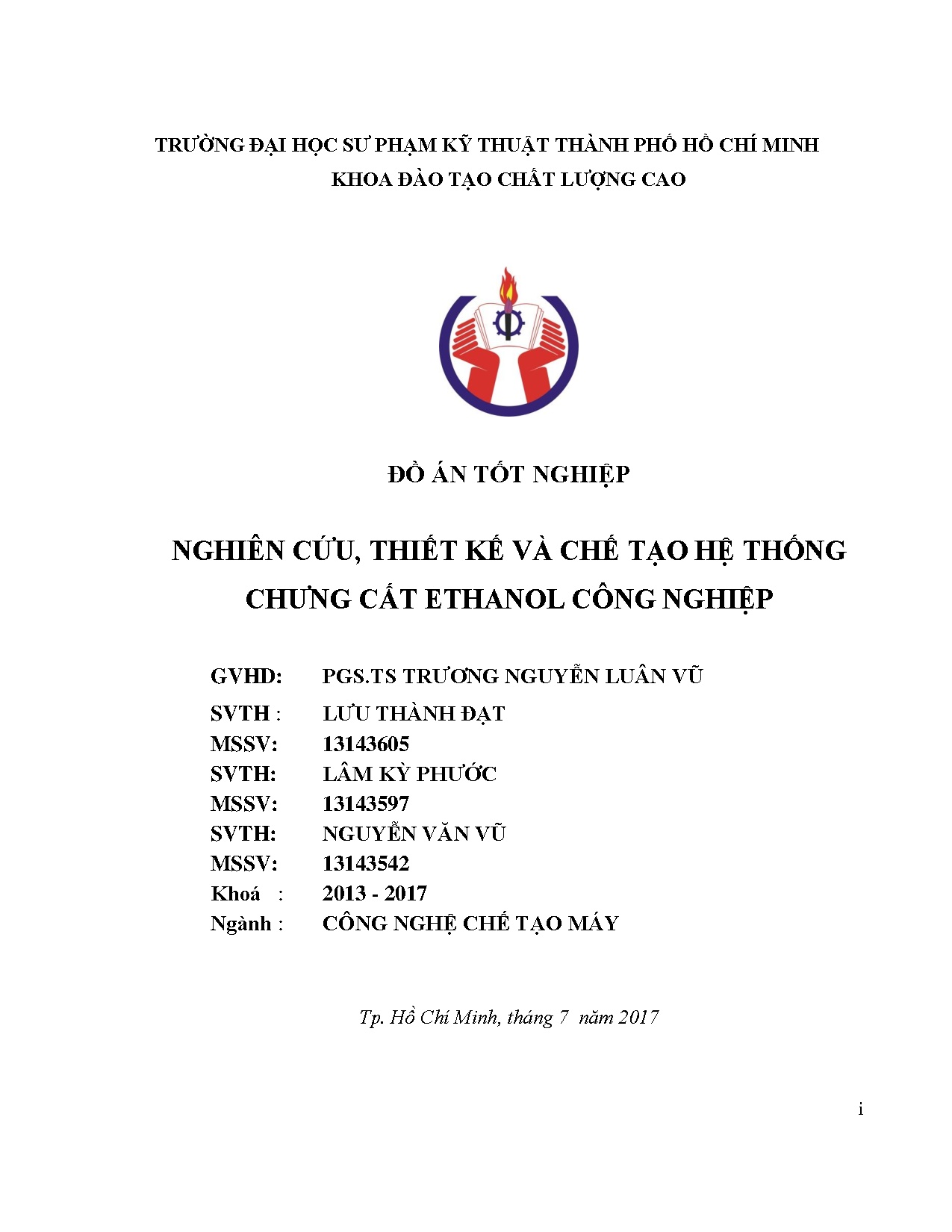 TRƯỜNG ĐẠI HỌC SƯ PHẠM KỸ THUẬT THÀNH PHỐ HỒ CHÍ MINH
KHOA ĐÀO TẠO CHẤT LƯỢNG CAO

ĐỒ ÁN TỐT NGHIỆP

NGHIÊN CỨU, THIẾT KẾ VÀ CHẾ TẠO HỆ THỐNG CHƯNG CẤT ETHANOL CÔNG NGHIỆP

GVHD: PGS.TS TRƯƠNG NGUYỄN LUÂN VŨ
SVTH : LƯU THÀNH ĐẠT
MSSV: 13143605
SVTH: LÂM KỲ PHƯỚC
MSSV: 13143597
SVTH: NGUYỄN VĂN VŨ
MSSV: 13143542
Khoá : 2013 - 2017
Ngành : CÔNG NGHỆ CHẾ TẠO MÁY

Tp. Hồ Chí Minh, tháng 7 năm 2017

i